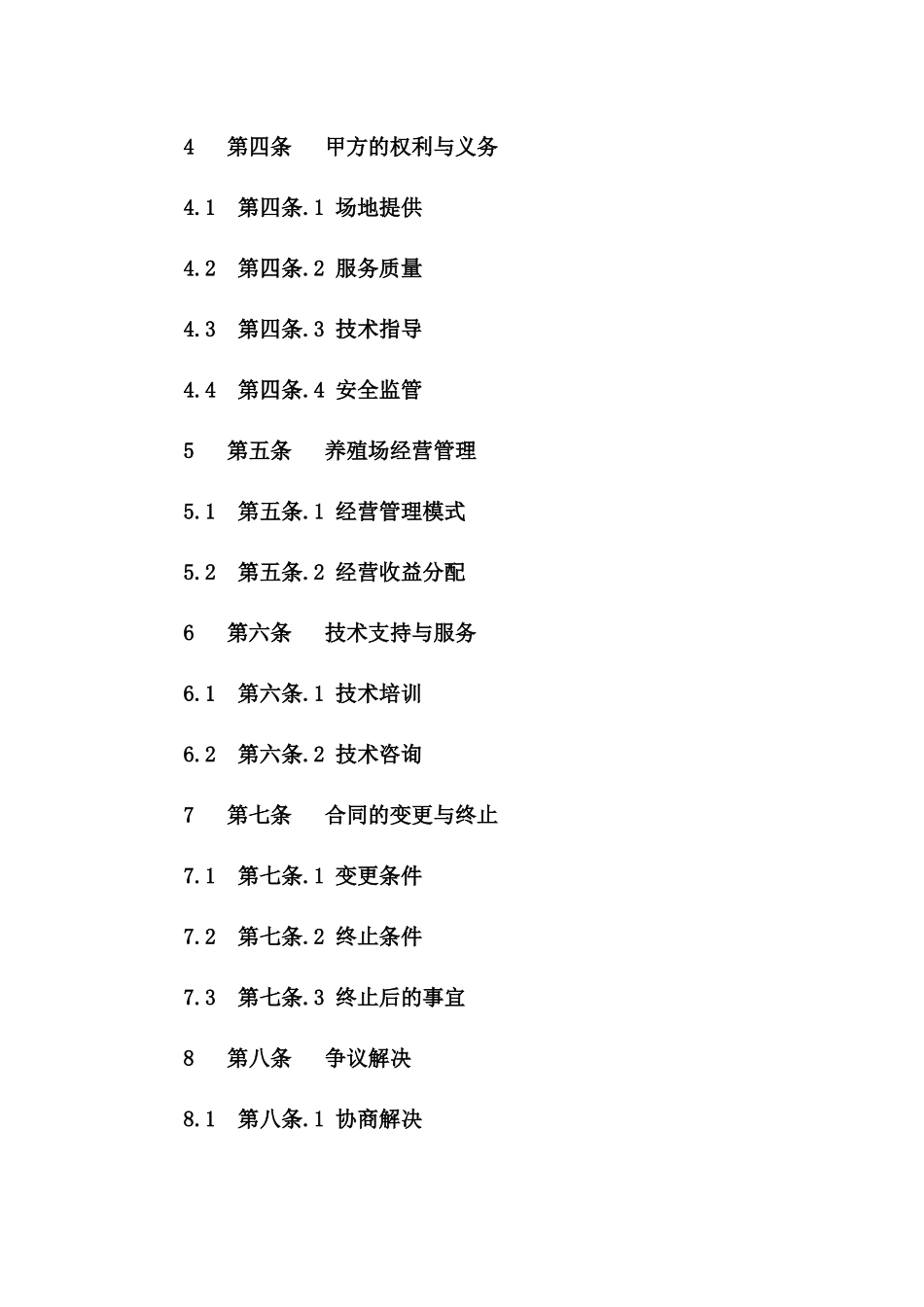 4 第四条 甲方的权利与义务

4.1 第四条.1 场地提供

4.2 第四条.2 服务质量

4.3 第四条.3 技术指导

4.4 第四条.4 安全监管

5 第五条 养殖场经营管理

5.1 第五条.1 经营管理模式

5.2 第五条.2 经营收益分配

6 第六条 技术支持与服务

6.1 第六条.1 技术培训

6.2 第六条.2 技术咨询

7 第七条 合同的变更与终止

7.1 第七条.1 变更条件

7.2 第七条.2 终止条件

7.3 第七条.3 终止后的事宜

8 第八条 争议解决

8.1 第八条.1 协商解决